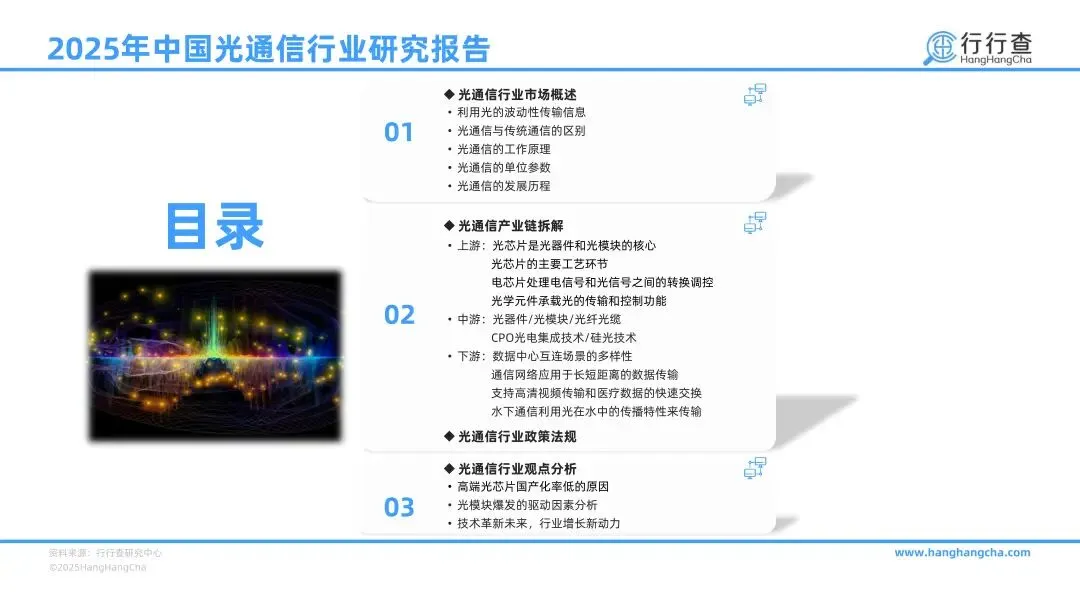 2025年中国光通信行业研究报告

行行查
HangHangCha

目录

01

◆ 光通信行业市场概述
• 利用光的波动性传输信息
• 光通信与传统通信的区别
• 光通信的工作原理
• 光通信的单位参数
• 光通信的发展历程

02

◆ 光通信产业链拆解
• 上游：光芯片是光器件和光模块的核心
光芯片的主要工艺环节
电芯片处理电信号和光信号之间的转换调控
光学元件承载光的传输和控制功能
• 中游：光器件/光模块/光纤光缆
CPO光电集成技术/硅光技术
• 下游：数据中心互连场景的多样性
通信网络应用于长短距离的数据传输
支持高清视频传输和医疗数据的快速交换
水下通信利用光在水中的传播特性来传输

◆ 光通信行业政策法规

03

◆ 光通信行业观点分析
• 高端光芯片国产化率低的原因
• 光模块爆发的驱动因素分析
• 技术革新未来，行业增长新动力

资料来源：行行查研究中心
©2025HangHangCha

www.hanghangcha.com